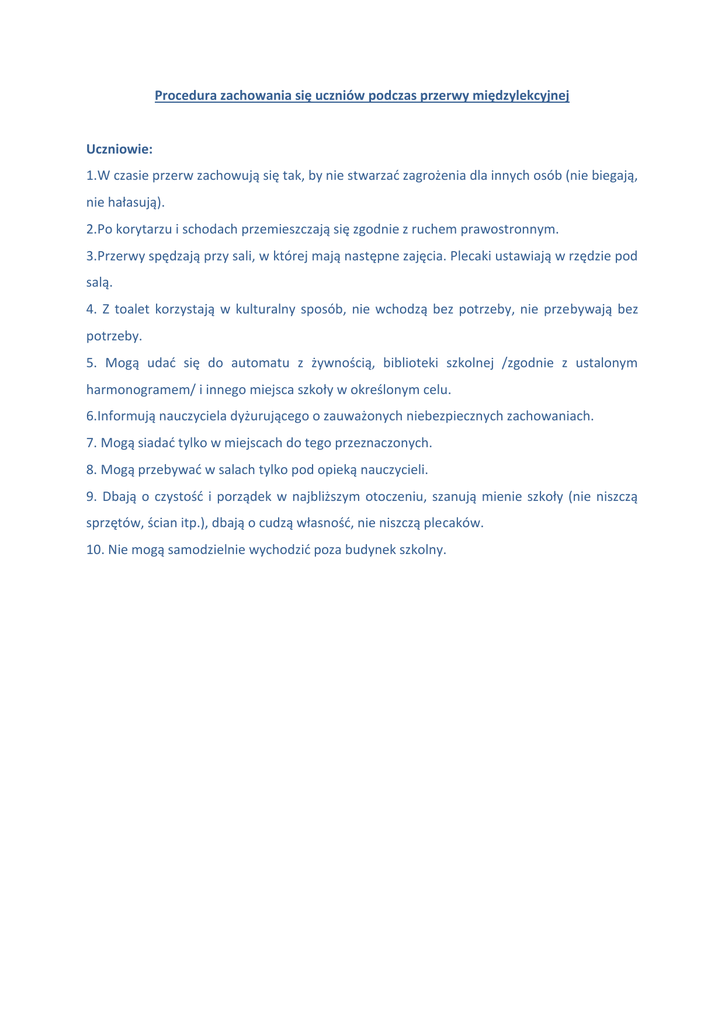 Procedura zachowania się uczniów podczas przerwy międzylekcyjnej

Uczniowie:

1.W czasie przerw zachowują się tak, by nie stwarzać zagrożenia dla innych osób (nie biegają, nie hałasują).

2.Po korytarzu i schodach przemieszczają się zgodnie z ruchem prawostronnym.

3.Przerwy spędzają przy sali, w której mają następne zajęcia. Plecaki ustawiają w rzędzie pod salą.

4. Z toalet korzystają w kulturalny sposób, nie wchodzą bez potrzeby, nie przebywają bez potrzeby.

5. Mogą udać się do automatu z żywnością, biblioteki szkolnej /zgodnie z ustalonym harmonogramem/ i innego miejsca szkoły w określonym celu.

6.Informują nauczyciela dyżurującego o zauważonych niebezpiecznych zachowaniach.

7. Mogą siadać tylko w miejscach do tego przeznaczonych.

8. Mogą przebywać w salach tylko pod opieką nauczycieli.

9. Dbają o czystość i porządek w najbliższym otoczeniu, szanują mienie szkoły (nie niszczą sprzętów, ścian itp.), dbają o cudzą własność, nie niszczą plecaków.

10. Nie mogą samodzielnie wychodzić poza budynek szkolny.